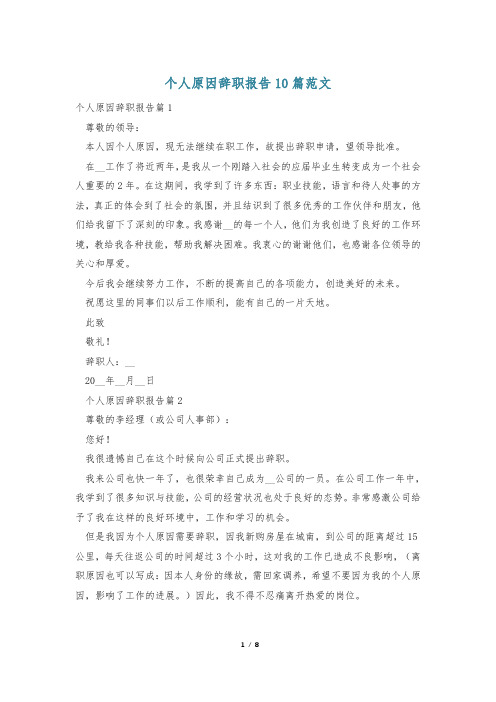 个人原因辞职报告10篇范文

个人原因辞职报告篇1

尊敬的领导：

本人因个人原因，现无法继续在职工作，故提出辞职申请，望领导批准。

在__工作了将近两年，是我从一个刚踏入社会的应届毕业生转变成为一个社会人重要的2年。在这期间，我学到了许多东西：职业技能，语言和待人处事的方法，真正的体会到了社会的氛围，并且结识到了很多优秀的工作伙伴和朋友，他们给我留下了深刻的印象。我感谢__的每一个人，他们为我创造了良好的工作环境，教给我各种技能，帮助我解决困难。我衷心的谢谢他们，也感谢各位领导的关心和厚爱。

今后我会继续努力工作，不断的提高自己的各项能力，创造美好的未来。

祝愿这里的同事们以后工作顺利，能有自己的一片天地。

此致

敬礼！

辞职人：__

20__年__月__日

个人原因辞职报告篇2

尊敬的李经理（或公司人事部）：

您好！

我很遗憾自己在这个时候向公司正式提出辞职。

我来公司也快一年了，也很荣幸自己成为__公司的一员。在公司工作一年中，我学到了很多知识与技能，公司的经营状况也处于良好的态势。非常感激公司给予了我在这样的良好环境中，工作和学习的机会。

但是我因为个人原因需要辞职，因我新购房屋在城南，到公司的距离超过15公里，每天往返公司的时间超过3个小时，这对我的工作已造成不良影响，（离职原因也可以写成：因本人身份的缘故，需回家调养，希望不要因为我的个人原因，影响了工作的进展。）因此，我不得不忍痛离开热爱的岗位。

1 / 8